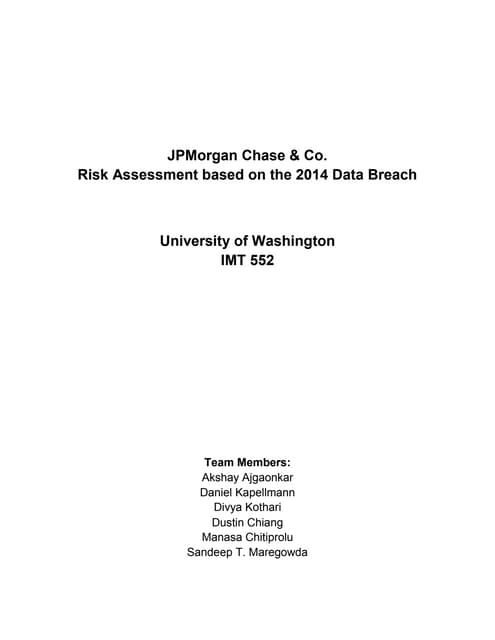 JPMorgan Chase & Co.
Risk Assessment based on the 2014 Data Breach

University of Washington
IMT 552

Team Members:
Akshay Ajgaonkar
Daniel Kapellmann
Divya Kothari
Dustin Chiang
Manasa Chitiprolu
Sandeep T. Maregowda